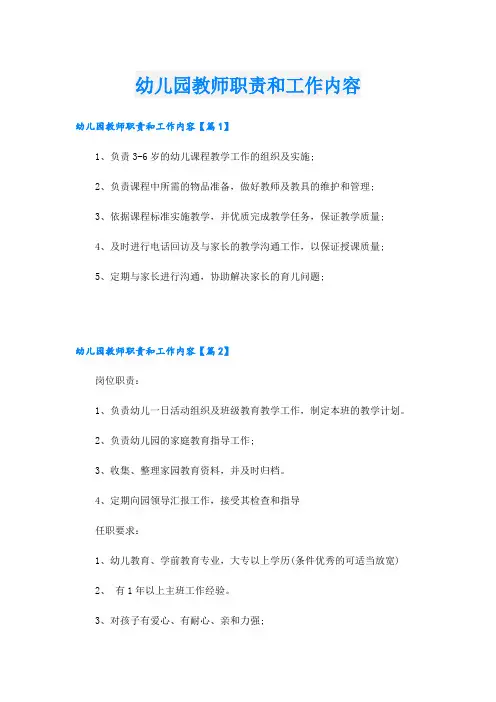 幼儿园教师职责和工作内容

幼儿园教师职责和工作内容【篇1】

1、负责3-6岁的幼儿课程教学工作的组织及实施；

2、负责课程中所需的物品准备，做好教师及教具的维护和管理；

3、依据课程标准实施教学，并优质完成教学任务，保证教学质量；

4、及时进行电话回访及与家长的教学沟通工作，以保证授课质量；

5、定期与家长进行沟通，协助解决家长的育儿问题；

幼儿园教师职责和工作内容【篇2】

岗位职责：

1、负责幼儿一日活动组织及班级教育教学工作，制定本班的教学计划。

2、负责幼儿园的家庭教育指导工作；

3、收集、整理家园教育资料，并及时归档。

4、定期向园领导汇报工作，接受其检查和指导

任职要求：

1、幼儿教育、学前教育专业，大专以上学历(条件优秀的可适当放宽)

2、 有1年以上主班工作经验。

3、对孩子有爱心、有耐心、亲和力强；